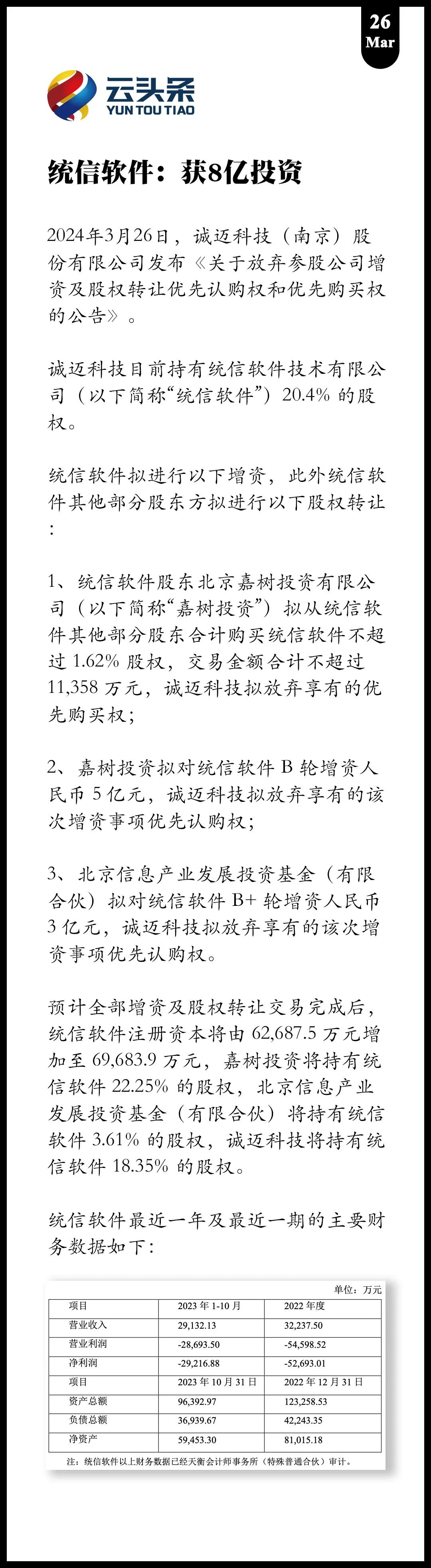 26
Mar

云头条
YUN TOU TIAO

统信软件：获8亿投资

2024年3月26日，诚迈科技（南京）股份有限公司发布《关于放弃参股公司增资及股权转让优先认购权和优先购买权的公告》。

诚迈科技目前持有统信软件技术有限公司（以下简称“统信软件”）20.4% 的股权。

统信软件拟进行以下增资，此外统信软件其他部分股东方拟进行以下股权转让：

1、统信软件股东北京嘉树投资有限公司（以下简称“嘉树投资”）拟从统信软件其他部分股东合计购买统信软件不超过 1.62% 股权，交易金额合计不超过 11,358 万元，诚迈科技拟放弃享有的优先购买权；

2、嘉树投资拟对统信软件 B 轮增资人民币 5 亿元，诚迈科技拟放弃享有的该次增资事项优先认购权；

3、北京信息产业发展投资基金（有限合伙）拟对统信软件 B+ 轮增资人民币 3 亿元，诚迈科技拟放弃享有的该次增资事项优先认购权。

预计全部增资及股权转让交易完成后，统信软件注册资本将由 62,687.5 万元增加至 69,683.9 万元，嘉树投资将持有统信软件 22.25% 的股权，北京信息产业发展投资基金（有限合伙）将持有统信软件 3.61% 的股权，诚迈科技将持有统信软件 18.35% 的股权。

统信软件最近一年及最近一期的主要财务数据如下：

单位：万元

| 项目 | 2023 年 1-10 月 | 2022 年度 |
|---|---|---|
| 营业收入 | 29,132.13 | 32,237.50 |
| 营业利润 | -28,693.50 | -54,598.52 |
| 净利润 | -29,216.88 | -52,693.01 |
| 项目 | 2023 年 10 月 31 日 | 2022 年 12 月 31 日 |
| 资产总额 | 96,392.97 | 123,258.53 |
| 负债总额 | 36,939.67 | 42,243.35 |
| 净资产 | 59,453.30 | 81,015.18 |

注：统信软件以上财务数据已经天衡会计师事务所（特殊普通合伙）审计。